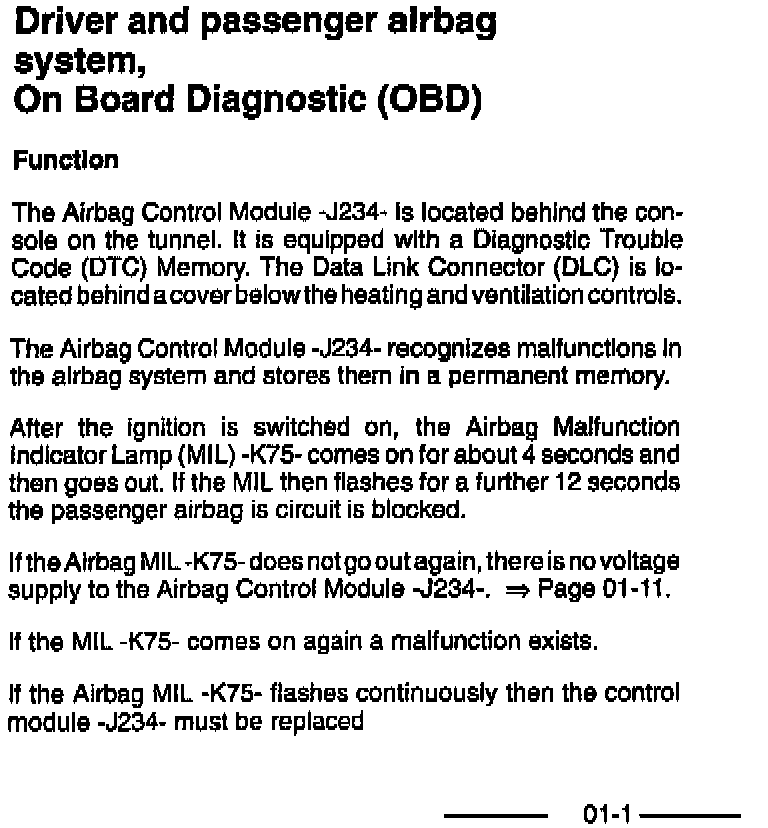 Driver and passenger airbag system,
On Board Diagnostic (OBD)

Function

The Airbag Control Module -J234- is located behind the console on the tunnel. It is equipped with a Diagnostic Trouble Code (DTC) Memory. The Data Link Connector (DLC) is located behind a cover below the heating and ventilation controls.

The Airbag Control Module -J234- recognizes malfunctions in the airbag system and stores them in a permanent memory.

After the ignition is switched on, the Airbag Malfunction Indicator Lamp (MIL) -K75- comes on for about 4 seconds and then goes out. If the MIL then flashes for a further 12 seconds the passenger airbag is circuit is blocked.

If the Airbag MIL -K75- does not go out again, there is no voltage supply to the Airbag Control Module -J234-. ⇒ Page 01-11.

If the MIL -K75- comes on again a malfunction exists.

If the Airbag MIL -K75- flashes continuously then the control module -J234- must be replaced

01-1